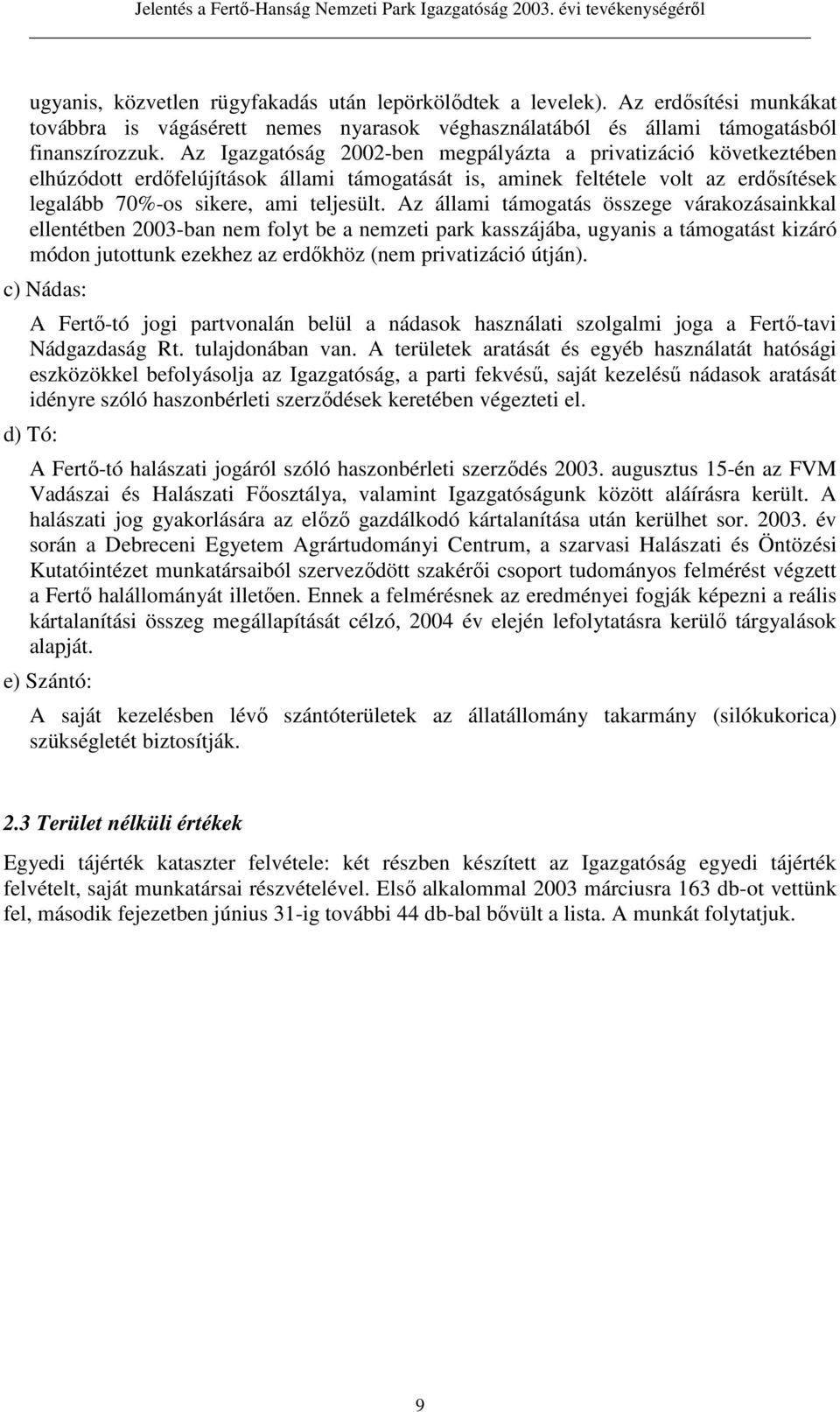 Jelentés a Fertő-Hanság Nemzeti Park Igazgatóság 2003. évi tevékenységéről

ugyanis, közvetlen rügyfakadás után lepörkölődtek a levelek). Az erdősítési munkákat továbbra is vágásérett nemes nyarasok véghasználatából és állami támogatásból finanszírozzuk. Az Igazgatóság 2002-ben megpályázta a privatizáció következtében elhúzódott erdőfelújítások állami támogatását is, aminek feltétele volt az erdősítések legalább 70%-os sikere, ami teljesült. Az állami támogatás összege várakozásainkkal ellentétben 2003-ban nem folyt be a nemzeti park kasszájába, ugyanis a támogatást kizáró módon jutottunk ezekhez az erdőkhöz (nem privatizáció útján).

c) Nádas:

A Fertő-tó jogi partvonalán belül a nádasok használati szolgalmi joga a Fertő-tavi Nádgazdaság Rt. tulajdonában van. A területek aratását és egyéb használatát hatósági eszközökkel befolyásolja az Igazgatóság, a parti fekvésű, saját kezelésű nádasok aratását idényre szóló haszonbérleti szerződések keretében végezteti el.

d) Tó:

A Fertő-tó halászati jogáról szóló haszonbérleti szerződés 2003. augusztus 15-én az FVM Vadászai és Halászati Főosztálya, valamint Igazgatóságunk között aláírásra került. A halászati jog gyakorlására az előző gazdálkodó kártalanítása után kerülhet sor. 2003. év során a Debreceni Egyetem Agrártudományi Centrum, a szarvasi Halászati és Öntözési Kutatóintézet munkatársaiból szerveződött szakérői csoport tudományos felmérést végzett a Fertő halállományát illetően. Ennek a felmérésnek az eredményei fogják képezni a reális kártalanítási összeg megállapítását célzó, 2004 év elején lefolytatásra kerülő tárgyalások alapját.

e) Szántó:

A saját kezelésben lévő szántóterületek az állatállomány takarmány (silókukorica) szükségletét biztosítják.

2.3 Terület nélküli értékek

Egyedi tájérték kataszter felvétele: két részben készített az Igazgatóság egyedi tájérték felvételt, saját munkatársai részvételével. Első alkalommal 2003 márciusra 163 db-ot vettünk fel, második fejezetben június 31-ig további 44 db-bal bővült a lista. A munkát folytatjuk.

9